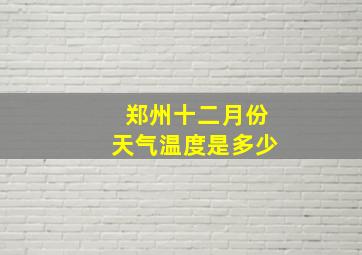 郑州十二月份
天气温度是多少